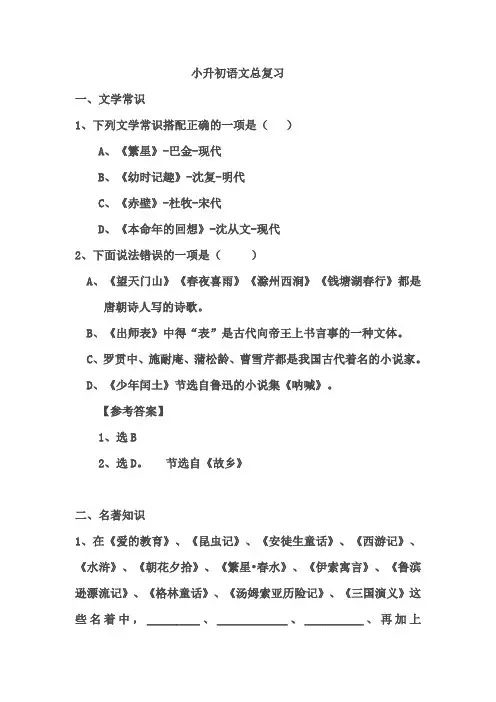 小升初语文总复习

一、文学常识

1、下列文学常识搭配正确的一项是（　）

A、《繁星》-巴金-现代

B、《幼时记趣》-沈复-明代

C、《赤壁》-杜牧-宋代

D、《本命年的回想》-沈从文-现代

2、下面说法错误的一项是（　　）

A、《望天门山》《春夜喜雨》《滁州西涧》《钱塘湖春行》都是唐朝诗人写的诗歌。

B、《出师表》中得“表”是古代向帝王上书言事的一种文体。

C、罗贯中、施耐庵、蒲松龄、曹雪芹都是我国古代著名的小说家。

D、《少年闰土》节选自鲁迅的小说集《呐喊》。

【参考答案】

1、选B

2、选D。　节选自《故乡》

二、名著知识

1、在《爱的教育》、《昆虫记》、《安徒生童话》、《西游记》、《水浒》、《朝花夕拾》、《繁星•春水》、《伊索寓言》、《鲁滨逊漂流记》、《格林童话》、《汤姆索亚历险记》、《三国演义》这些名著中，________、__________、_________、再加上